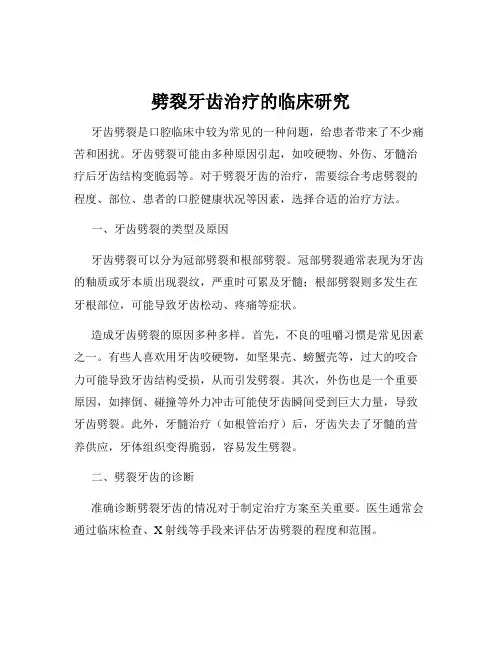 劈裂牙齿治疗的临床研究

牙齿劈裂是口腔临床中较为常见的一种问题，给患者带来了不少痛苦和困扰。牙齿劈裂可能由多种原因引起，如咬硬物、外伤、牙髓治疗后牙齿结构变脆弱等。对于劈裂牙齿的治疗，需要综合考虑劈裂的程度、部位、患者的口腔健康状况等因素，选择合适的治疗方法。

一、牙齿劈裂的类型及原因

牙齿劈裂可以分为冠部劈裂和根部劈裂。冠部劈裂通常表现为牙齿的釉质或牙本质出现裂纹，严重时可累及牙髓；根部劈裂则多发生在牙根部位，可能导致牙齿松动、疼痛等症状。

造成牙齿劈裂的原因多种多样。首先，不良的咀嚼习惯是常见因素之一。有些人喜欢用牙齿咬硬物，如坚果壳、螃蟹壳等，过大的咬合力可能导致牙齿结构受损，从而引发劈裂。其次，外伤也是一个重要原因，如摔倒、碰撞等外力冲击可能使牙齿瞬间受到巨大力量，导致牙齿劈裂。此外，牙髓治疗（如根管治疗）后，牙齿失去了牙髓的营养供应，牙体组织变得脆弱，容易发生劈裂。

二、劈裂牙齿的诊断

准确诊断劈裂牙齿的情况对于制定治疗方案至关重要。医生通常会通过临床检查、X射线等手段来评估牙齿劈裂的程度和范围。